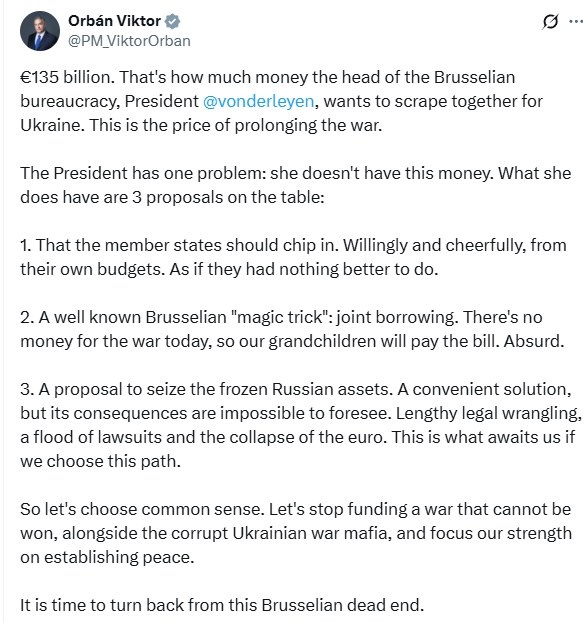 Orbán Viktor
@PM_ViktorOrban

€135 billion. That's how much money the head of the Brusselian bureaucracy, President @vonderleyen, wants to scrape together for Ukraine. This is the price of prolonging the war.

The President has one problem: she doesn't have this money. What she does have are 3 proposals on the table:

1. That the member states should chip in. Willingly and cheerfully, from their own budgets. As if they had nothing better to do.

2. A well known Brusselian "magic trick": joint borrowing. There's no money for the war today, so our grandchildren will pay the bill. Absurd.

3. A proposal to seize the frozen Russian assets. A convenient solution, but its consequences are impossible to foresee. Lengthy legal wrangling, a flood of lawsuits and the collapse of the euro. This is what awaits us if we choose this path.

So let's choose common sense. Let's stop funding a war that cannot be won, alongside the corrupt Ukrainian war mafia, and focus our strength on establishing peace.

It is time to turn back from this Brusselian dead end.